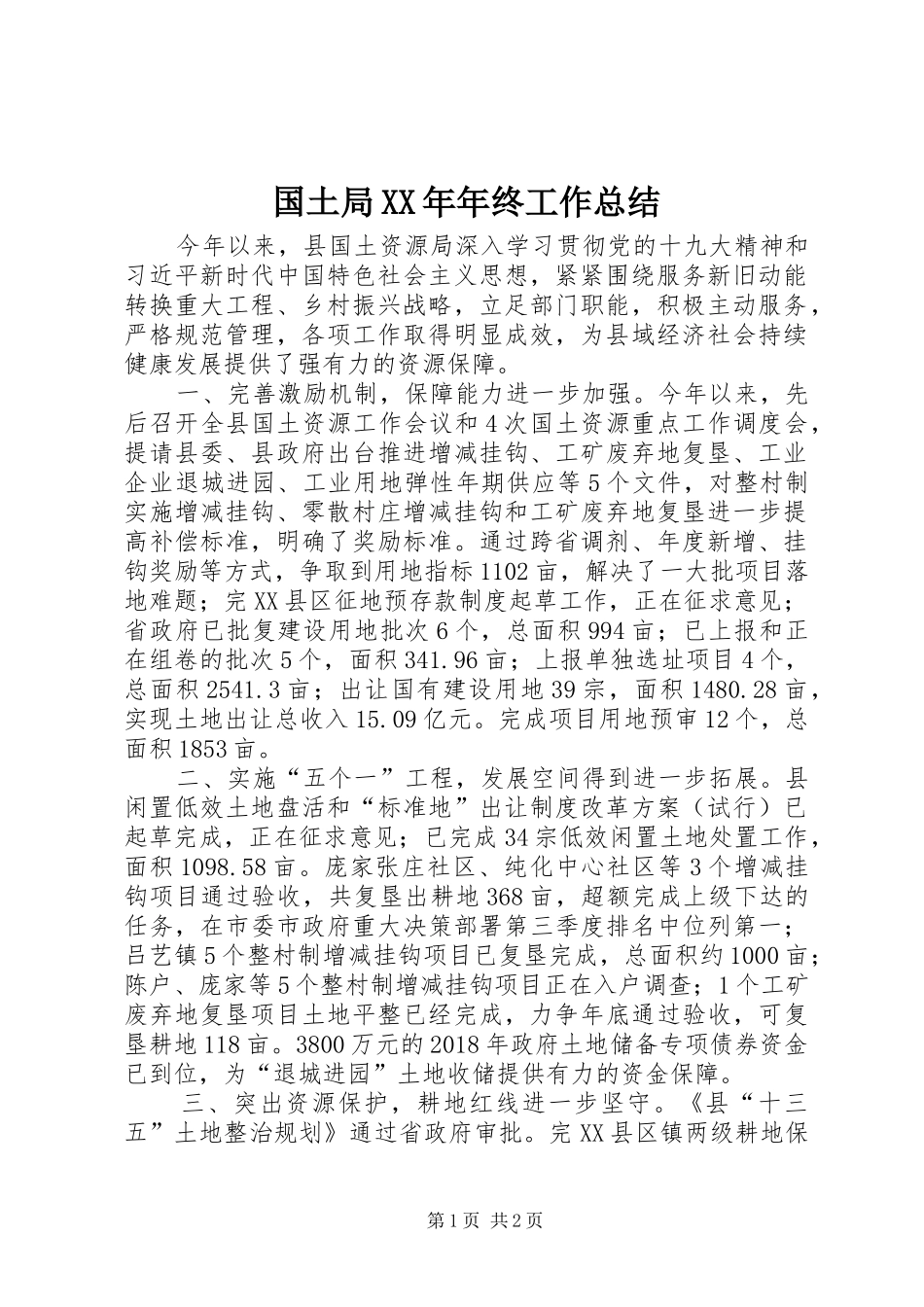 国土局XX年年终工作总结

今年以来，县国土资源局深入学习贯彻党的十九大精神和习近平新时代中国特色社会主义思想，紧紧围绕服务新旧动能转换重大工程、乡村振兴战略，立足部门职能，积极主动服务，严格规范管理，各项工作取得明显成效，为县域经济社会持续健康发展提供了强有力的资源保障。

一、完善激励机制，保障能力进一步加强。今年以来，先后召开全县国土资源工作会议和4次国土资源重点工作调度会，提请县委、县政府出台推进增减挂钩、工矿废弃地复垦、工业企业退城进园、工业用地弹性年期供应等5个文件，对整村制实施增减挂钩、零散村庄增减挂钩和工矿废弃地复垦进一步提高补偿标准，明确了奖励标准。通过跨省调剂、年度新增、挂钩奖励等方式，争取到用地指标1102亩，解决了一大批项目落地难题；完XX县区征地预存款制度起草工作，正在征求意见；省政府已批复建设用地批次6个，总面积994亩；已上报和正在组卷的批次5个，面积341.96亩；上报单独选址项目4个，总面积2541.3亩；出让国有建设用地39宗，面积1480.28亩，实现土地出让总收入15.09亿元。完成项目用地预审12个，总面积1853亩。

二、实施“五个一”工程，发展空间得到进一步拓展。县闲置低效土地盘活和“标准地”出让制度改革方案（试行）已起草完成，正在征求意见；已完成34宗低效闲置土地处置工作，面积1098.58亩。庞家张庄社区、纯化中心社区等3个增减挂钩项目通过验收，共复垦出耕地368亩，超额完成上级下达的任务，在市委市政府重大决策部署第三季度排名中位列第一；吕艺镇5个整村制增减挂钩项目已复垦完成，总面积约1000亩；陈户、庞家等5个整村制增减挂钩项目正在入户调查；1个工矿废弃地复垦项目土地平整已经完成，力争年底通过验收，可复垦耕地118亩。3800万元的2018年政府土地储备专项债券资金已到位，为“退城进园”土地收储提供有力的资金保障。

三、突出资源保护，耕地红线进一步坚守。《县“十三五”土地整治规划》通过省政府审批。完XX县区镇两级耕地保

第1页 共2页